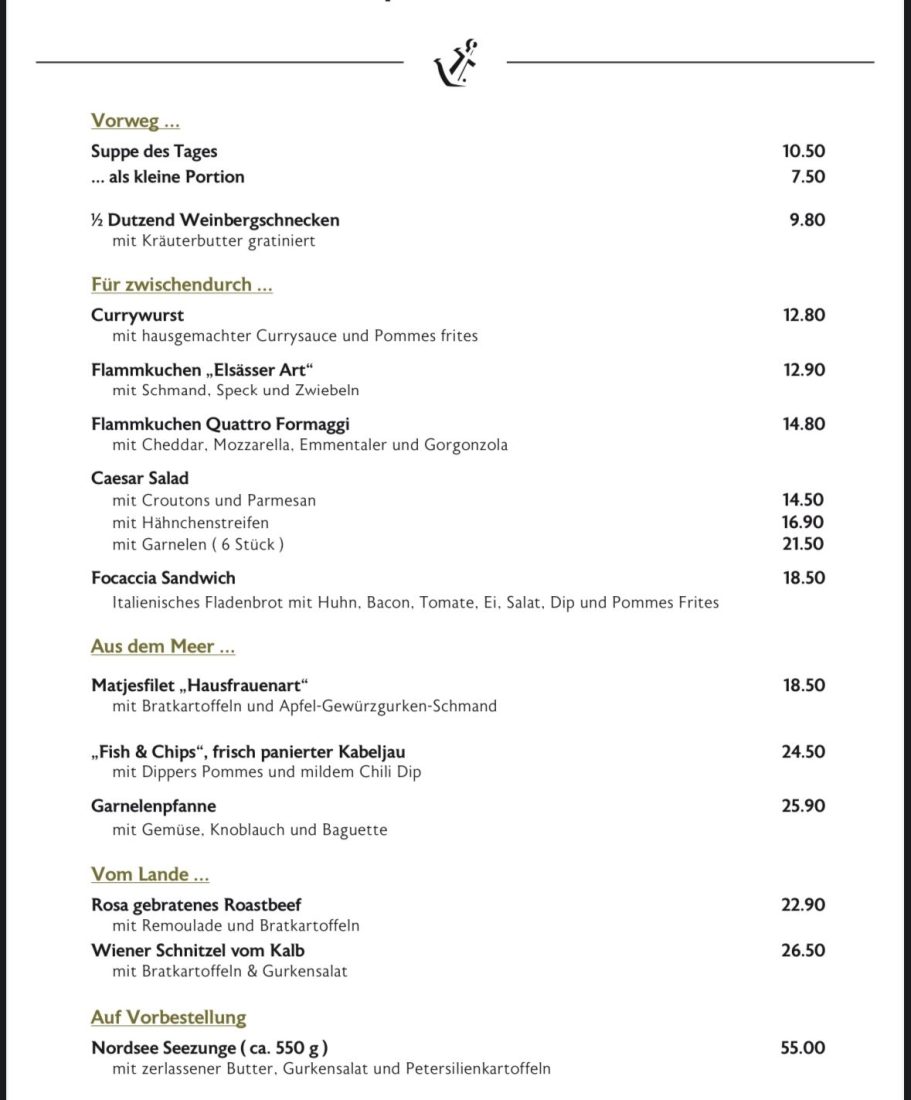 Vorweg ...

Suppe des Tages 10.50
... als kleine Portion 7.50

½ Dutzend Weinbergschnecken 9.80
mit Kräuterbutter gratiniert

Für zwischendurch ...

Currywurst 12.80
mit hausgemachter Currysauce und Pommes frites

Flammkuchen „Elsässer Art“ 12.90
mit Schmand, Speck und Zwiebeln

Flammkuchen Quattro Formaggi 14.80
mit Cheddar, Mozzarella, Emmentaler und Gorgonzola

Caesar Salad
mit Croutons und Parmesan 14.50
mit Hähnchenstreifen 16.90
mit Garnelen ( 6 Stück ) 21.50

Focaccia Sandwich 18.50
Italienisches Fladenbrot mit Huhn, Bacon, Tomate, Ei, Salat, Dip und Pommes Frites

Aus dem Meer ...

Matjesfilet „Hausfrauenart“ 18.50
mit Bratkartoffeln und Apfel-Gewürzgurken-Schmand

„Fish & Chips“, frisch panierter Kabeljau 24.50
mit Dippers Pommes und mildem Chili Dip

Garnelenpfanne 25.90
mit Gemüse, Knoblauch und Baguette

Vom Lande ...

Rosa gebratenes Roastbeef 22.90
mit Remoulade und Bratkartoffeln
Wiener Schnitzel vom Kalb 26.50
mit Bratkartoffeln & Gurkensalat

Auf Vorbestellung

Nordsee Seezunge ( ca. 550 g ) 55.00
mit zerlassener Butter, Gurkensalat und Petersilienkartoffeln